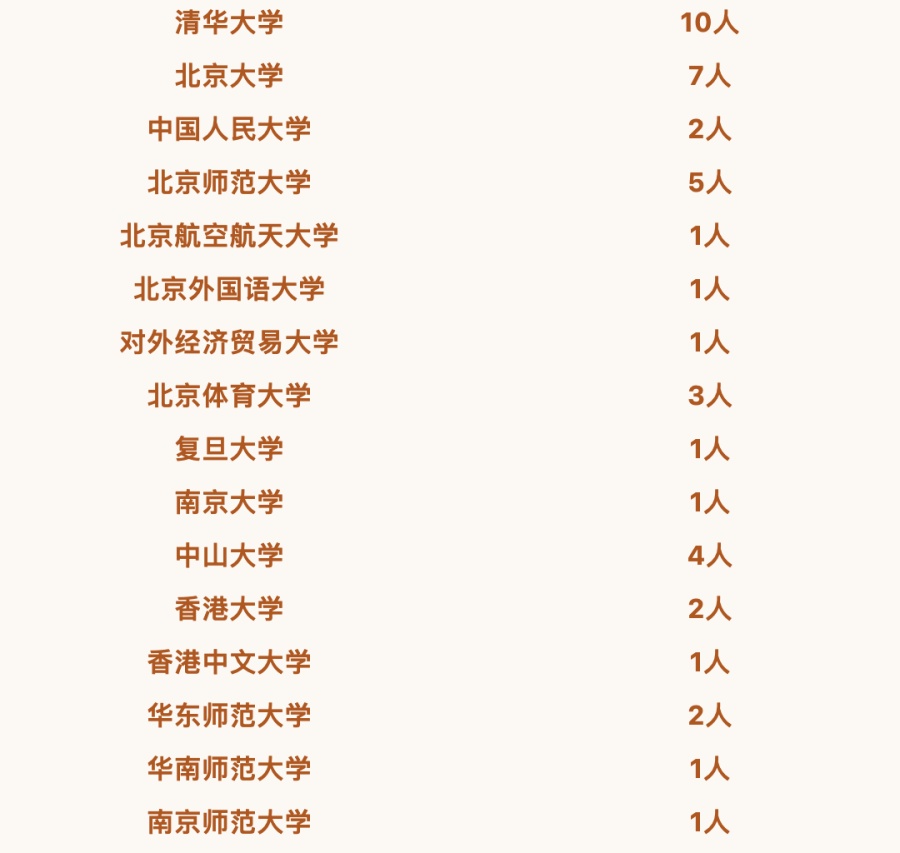 | 清华大学 | 10人 |
|---|---|
| 北京大学 | 7人 |
| 中国人民大学 | 2人 |
| 北京师范大学 | 5人 |
| 北京航空航天大学 | 1人 |
| 北京外国语大学 | 1人 |
| 对外经济贸易大学 | 1人 |
| 北京体育大学 | 3人 |
| 复旦大学 | 1人 |
| 南京大学 | 1人 |
| 中山大学 | 4人 |
| 香港大学 | 2人 |
| 香港中文大学 | 1人 |
| 华东师范大学 | 2人 |
| 华南师范大学 | 1人 |
| 南京师范大学 | 1人 |